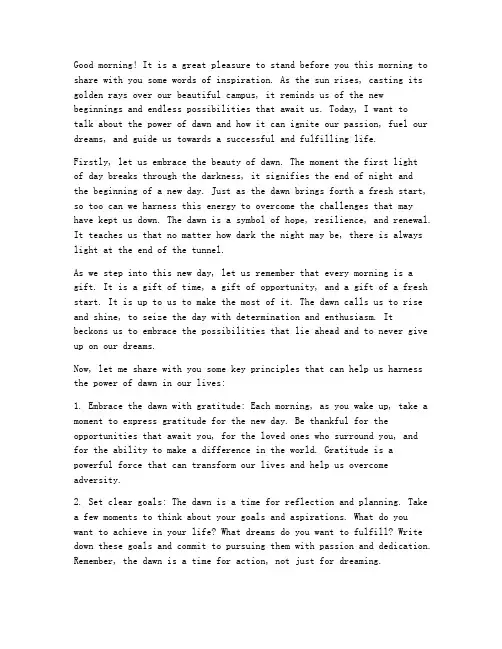 Good morning! It is a great pleasure to stand before you this morning to share with you some words of inspiration. As the sun rises, casting its golden rays over our beautiful campus, it reminds us of the new beginnings and endless possibilities that await us. Today, I want to talk about the power of dawn and how it can ignite our passion, fuel our dreams, and guide us towards a successful and fulfilling life.

Firstly, let us embrace the beauty of dawn. The moment the first light of day breaks through the darkness, it signifies the end of night and the beginning of a new day. Just as the dawn brings forth a fresh start, so too can we harness this energy to overcome the challenges that may have kept us down. The dawn is a symbol of hope, resilience, and renewal. It teaches us that no matter how dark the night may be, there is always light at the end of the tunnel.

As we step into this new day, let us remember that every morning is a gift. It is a gift of time, a gift of opportunity, and a gift of a fresh start. It is up to us to make the most of it. The dawn calls us to rise and shine, to seize the day with determination and enthusiasm. It beckons us to embrace the possibilities that lie ahead and to never give up on our dreams.

Now, let me share with you some key principles that can help us harness the power of dawn in our lives:

1. Embrace the dawn with gratitude: Each morning, as you wake up, take a moment to express gratitude for the new day. Be thankful for the opportunities that await you, for the loved ones who surround you, and for the ability to make a difference in the world. Gratitude is a powerful force that can transform our lives and help us overcome adversity.

2. Set clear goals: The dawn is a time for reflection and planning. Take a few moments to think about your goals and aspirations. What do you want to achieve in your life? What dreams do you want to fulfill? Write down these goals and commit to pursuing them with passion and dedication. Remember, the dawn is a time for action, not just for dreaming.